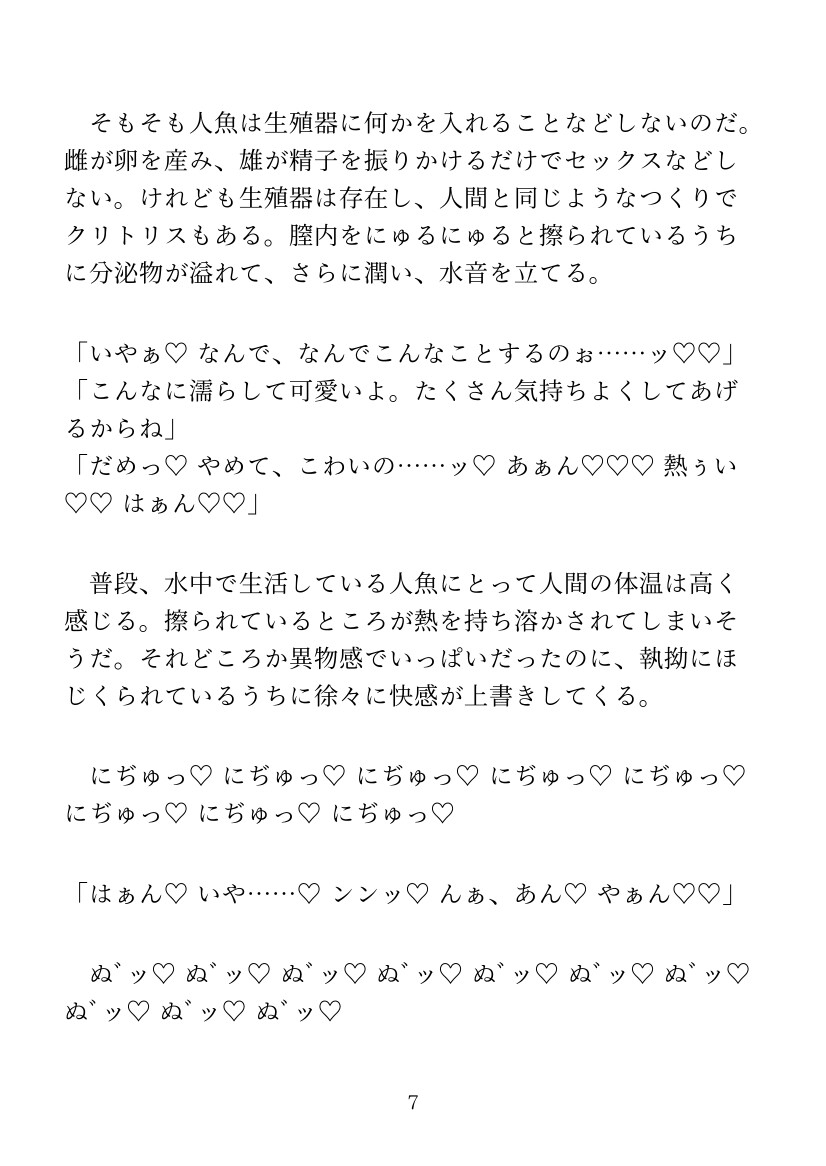 そもそも人魚は生殖器に何かを入れることなどしないのだ。雌が卵を産み、雄が精子を振りかけるだけでセックスなどしない。けれども生殖器は存在し、人間と同じようなつくりでクリトリスもある。膣内をにゅるにゅると擦られているうちに分泌物が溢れて、さらに潤い、水音を立てる。

「いやぁ♡ なんで、なんでこんなことするのぉ……ッ♡♡」
「こんなに濡らして可愛いよ。たくさん気持ちよくしてあげるからね」
「だめっ♡ やめて、こわいの……ッ♡ あぁん♡♡♡ 熱ぅい♡♡ はぁん♡♡」

普段、水中で生活している人魚にとって人間の体温は高く感じる。擦られているところが熱を持ち溶かされてしまいそうだ。それどころか異物感でいっぱいだったのに、執拗にほじくられているうちに徐々に快感が上書きしてくる。

にぢゅっ♡ にぢゅっ♡ にぢゅっ♡ にぢゅっ♡ にぢゅっ♡ にぢゅっ♡ にぢゅっ♡ にぢゅっ♡

「はぁん♡ いや……♡ ンンッ♡ んぁ、あん♡ やぁん♡♡」

ぬ゛ッ♡ ぬ゛ッ♡ ぬ゛ッ♡ ぬ゛ッ♡ ぬ゛ッ♡ ぬ゛ッ♡ ぬ゛ッ♡ ぬ゛ッ♡ ぬ゛ッ♡ ぬ゛ッ♡

7